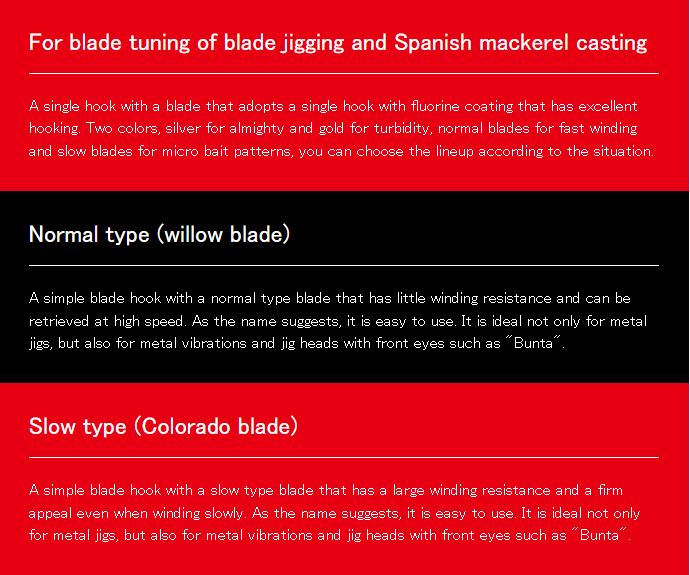 For blade tuning of blade jigging and Spanish mackerel casting

A single hook with a blade that adopts a single hook with fluorine coating that has excellent hooking. Two colors, silver for almighty and gold for turbidity, normal blades for fast winding and slow blades for micro bait patterns, you can choose the lineup according to the situation.

Normal type (willow blade)

A simple blade hook with a normal type blade that has little winding resistance and can be retrieved at high speed. As the name suggests, it is easy to use. It is ideal not only for metal jigs, but also for metal vibrations and jig heads with front eyes such as "Bunta".

Slow type (Colorado blade)

A simple blade hook with a slow type blade that has a large winding resistance and a firm appeal even when winding slowly. As the name suggests, it is easy to use. It is ideal not only for metal jigs, but also for metal vibrations and jig heads with front eyes such as "Bunta".